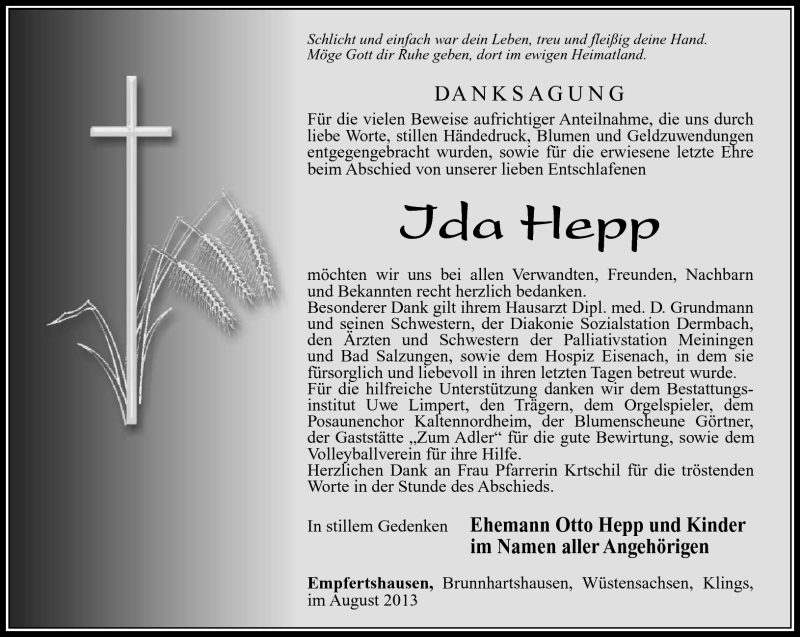 Schlicht und einfach war dein Leben, treu und fleißig deine Hand.
Möge Gott dir Ruhe geben, dort im ewigen Heimatland.

DANKSAGUNG

Für die vielen Beweise aufrichtiger Anteilnahme, die uns durch liebe Worte, stillen Händedruck, Blumen und Geldzuwendungen entgegengebracht wurden, sowie für die erwiesene letzte Ehre beim Abschied von unserer lieben Entschlafenen

Ida Hepp

möchten wir uns bei allen Verwandten, Freunden, Nachbarn und Bekannten recht herzlich bedanken.
Besonderer Dank gilt ihrem Hausarzt Dipl. med. D. Grundmann und seinen Schwestern, der Diakonie Sozialstation Dermbach, den Ärzten und Schwestern der Palliativstation Meiningen und Bad Salzungen, sowie dem Hospiz Eisenach, in dem sie fürsorglich und liebevoll in ihren letzten Tagen betreut wurde.
Für die hilfreiche Unterstützung danken wir dem Bestattungsinstitut Uwe Limpert, den Trägern, dem Orgelspieler, dem Posaunenchor Kaltennordheim, der Blumenscheune Görtner, der Gaststätte „Zum Adler“ für die gute Bewirtung, sowie dem Volleyballverein für ihre Hilfe.
Herzlichen Dank an Frau Pfarrerin Krtschil für die tröstenden Worte in der Stunde des Abschieds.

In stillem Gedenken Ehemann Otto Hepp und Kinder im Namen aller Angehörigen

Empfertshausen, Brunnhartshausen, Wüstensachsen, Klings, im August 2013